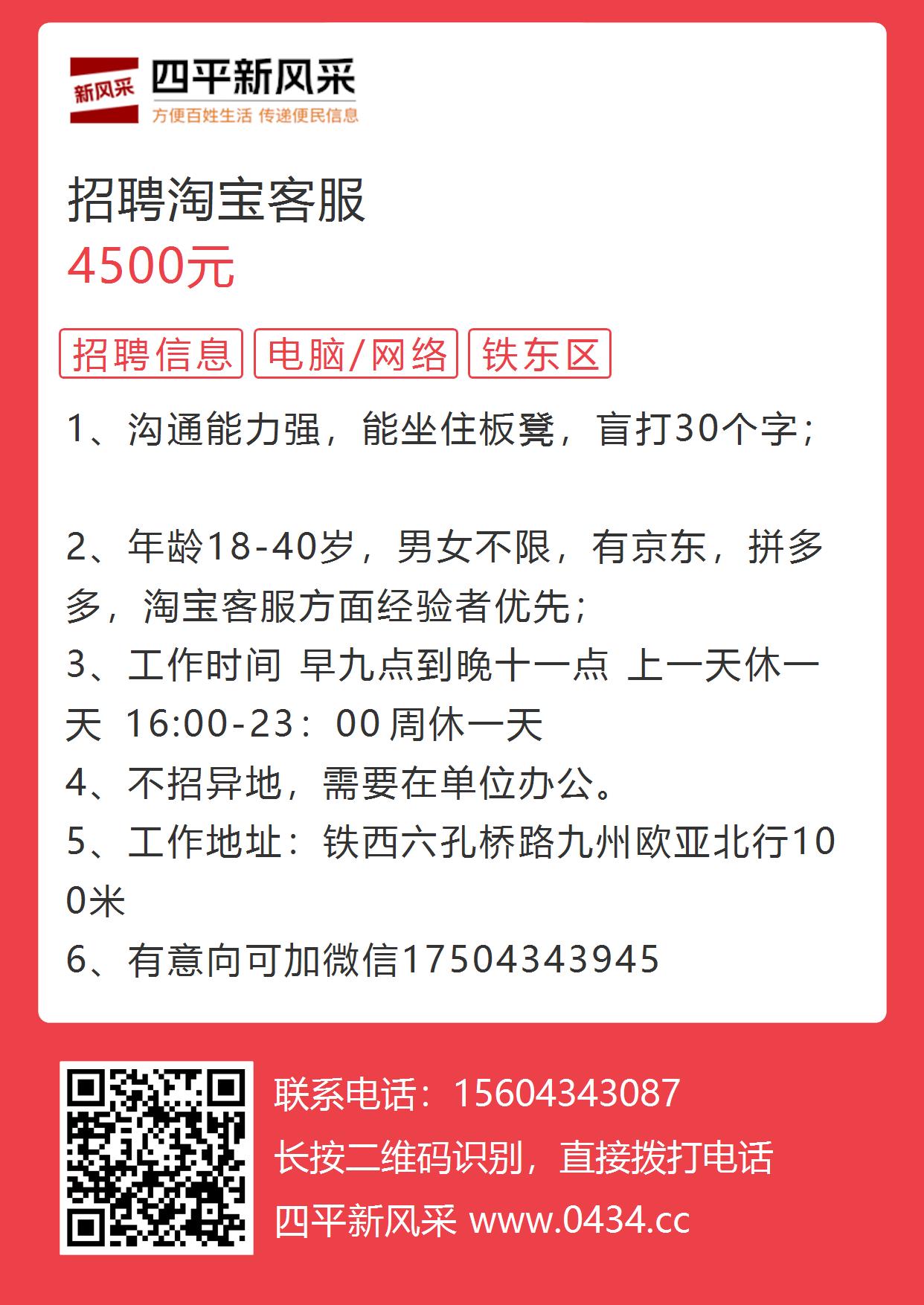 新风采 四平新风采
方便百姓生活 传递便民信息

招聘淘宝客服
4500元

招聘信息 电脑/网络 铁东区

1、沟通能力强，能坐住板凳，盲打30个字；

2、年龄18-40岁，男女不限，有京东，拼多多，淘宝客服方面经验者优先；
3、工作时间 早九点到晚十一点 上一天休一天 16:00-23：00 周休一天
4、不招异地，需要在单位办公。
5、工作地址：铁西六孔桥路九州欧亚北行100米
6、有意向可加微信17504343945

联系电话：15604343087
长按二维码识别，直接拨打电话
四平新风采 www.0434.cc